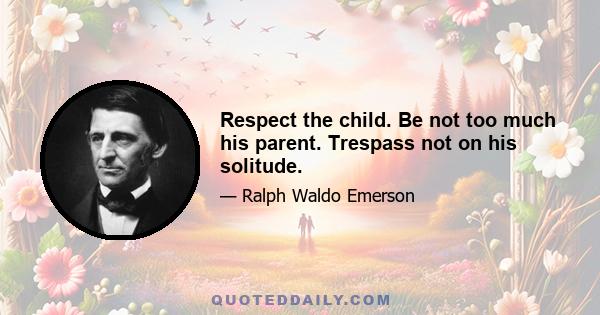 Respect the child. Be not too much his parent. Trespass not on his solitude.

— Ralph Waldo Emerson

QUOTEDDAILY.COM